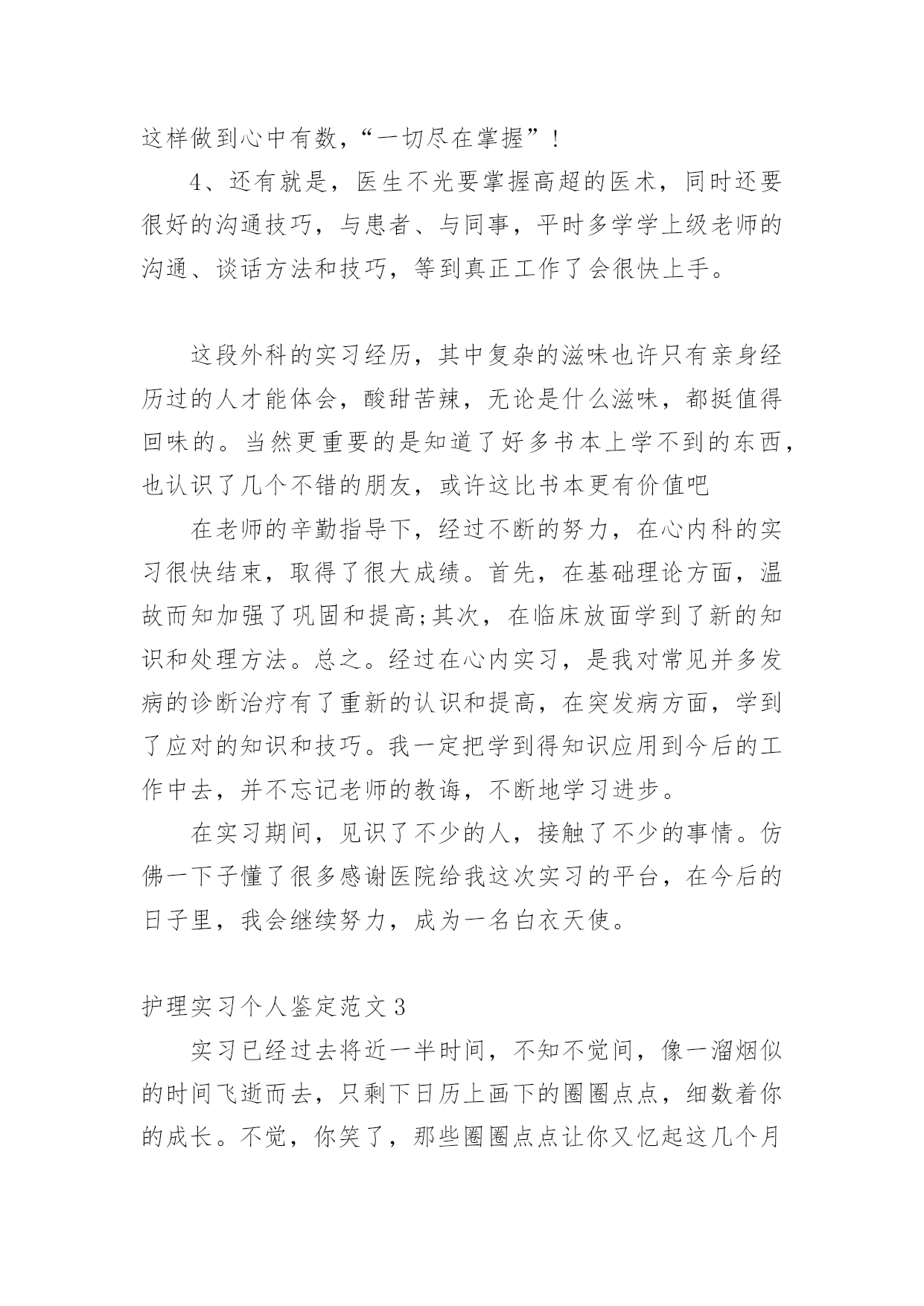 这样做到心中有数，“一切尽在掌握”！

4、还有就是，医生不光要掌握高超的医术，同时还要很好的沟通技巧，与患者、与同事，平时多学学上级老师的沟通、谈话方法和技巧，等到真正工作了会很快上手。

这段外科的实习经历，其中复杂的滋味也许只有亲身经历过的人才能体会，酸甜苦辣，无论是什么滋味，都挺值得回味的。当然更重要的是知道了好多书本上学不到的东西，也认识了几个不错的朋友，或许这比书本更有价值吧

在老师的辛勤指导下，经过不断的努力，在心内科的实习很快结束，取得了很大成绩。首先，在基础理论方面，温故而知加强了巩固和提高;其次，在临床放面学到了新的知识和处理方法。总之。经过在心内实习，是我对常见并多发病的诊断治疗有了重新的认识和提高，在突发病方面，学到了应对的知识和技巧。我一定把学到得知识应用到今后的工作中去，并不忘记老师的教诲，不断地学习进步。

在实习期间，见识了不少的人，接触了不少的事情。仿佛一下子懂了很多感谢医院给我这次实习的平台，在今后的日子里，我会继续努力，成为一名白衣天使。

护理实习个人鉴定范文3

实习已经过去将近一半时间，不知不觉间，像一溜烟似的时间飞逝而去，只剩下日历上画下的圈圈点点，细数着你的成长。不觉，你笑了，那些圈圈点点让你又忆起这几个月